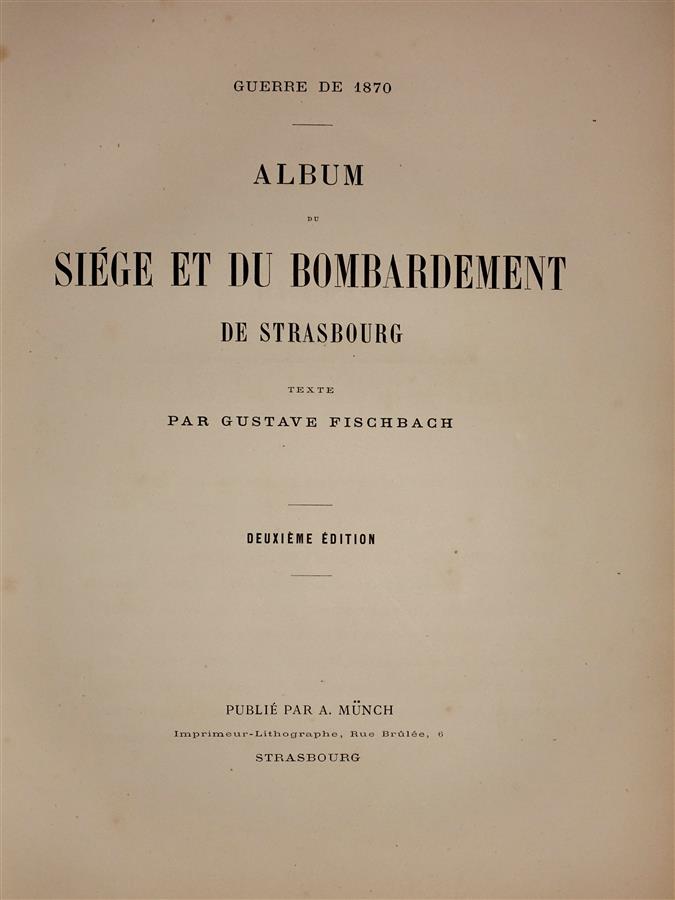 GUERRE DE 1870

ALBUM

DU

SIÉGE ET DU BOMBARDEMENT

DE STRASBOURG

TEXTE

PAR GUSTAVE FISCHBACH

DEUXIÈME ÉDITION

PUBLIÉ PAR A. MÜNCH

Imprimeur-Lithographe, Rue Brûlée, 6

STRASBOURG